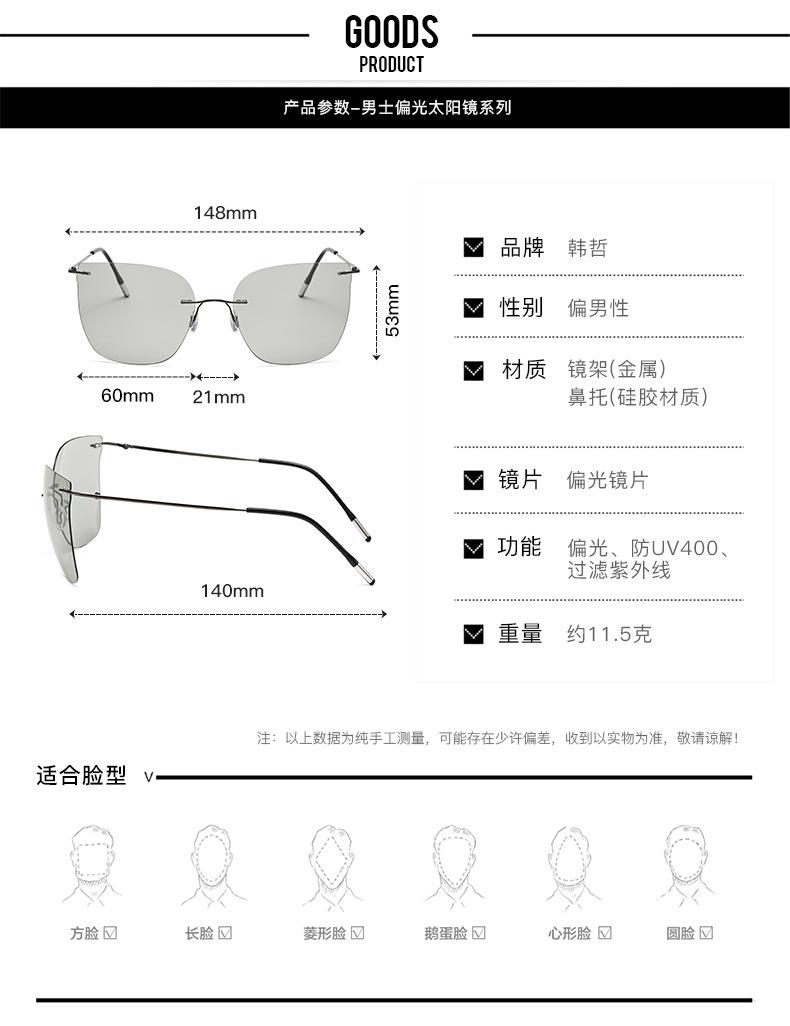 GOODS
PRODUCT

产品参数–男士偏光太阳镜系列

148mm
53mm
60mm 21mm
140mm

品牌 韩哲
性别 偏男性
材质 镜架(金属) 鼻托(硅胶材质)
镜片 偏光镜片
功能 偏光、防UV400、过滤紫外线
重量 约11.5克

注：以上数据为纯手工测量，可能存在少许偏差，收到以实物为准，敬请谅解！

适合脸型 V

方脸 ☑ 长脸 ☑ 菱形脸 ☑ 鹅蛋脸 ☑ 心形脸 ☑ 圆脸 ☑